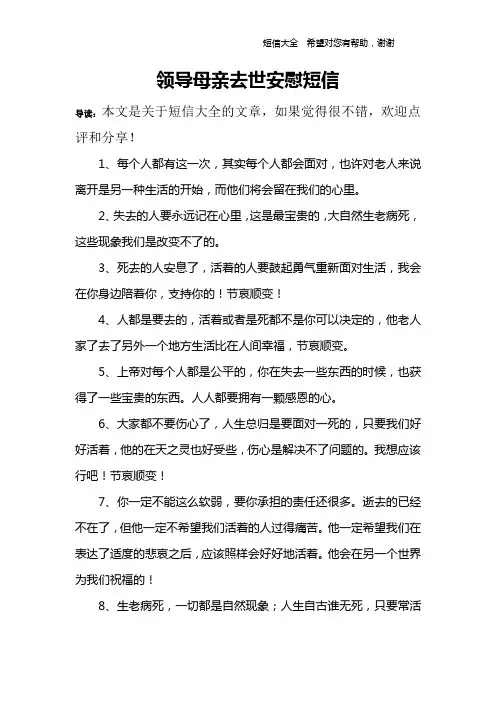 短信大全　希望对您有帮助，谢谢

领导母亲去世安慰短信

导读：本文是关于短信大全的文章，如果觉得很不错，欢迎点评和分享！

1、每个人都有这一次，其实每个人都会面对，也许对老人来说离开是另一种生活的开始，而他们将会留在我们的心里。

2、失去的人要永远记在心里，这是最宝贵的，大自然生老病死，这些现象我们是改变不了的。

3、死去的人安息了，活着的人要鼓起勇气重新面对生活，我会在你身边陪着你，支持你的！节哀顺变！

4、人都是要去的，活着或者是死都不是你可以决定的，他老人家了去了另外一个地方生活比在人间幸福，节哀顺变。

5、上帝对每个人都是公平的，你在失去一些东西的时候，也获得了一些宝贵的东西。人人都要拥有一颗感恩的心。

6、大家都不要伤心了，人生总归是要面对一死的，只要我们好好活着，他的在天之灵也好受些，伤心是解决不了问题的。我想应该行吧！节哀顺变！

7、你一定不能这么软弱，要你承担的责任还很多。逝去的已经不在了，但他一定不希望我们活着的人过得痛苦。他一定希望我们在表达了适度的悲哀之后，应该照样会好好地活着。他会在另一个世界为我们祝福的！

8、生老病死，一切都是自然现象；人生自古谁无死，只要常活